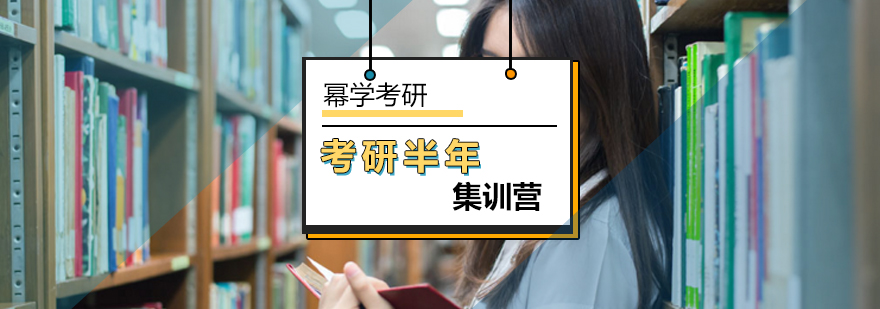 幂学考研

考研半年

集训营